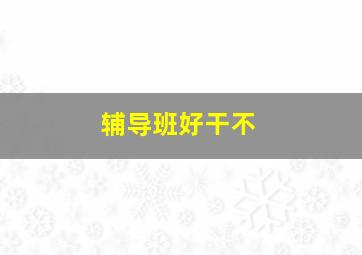 辅导班好干不